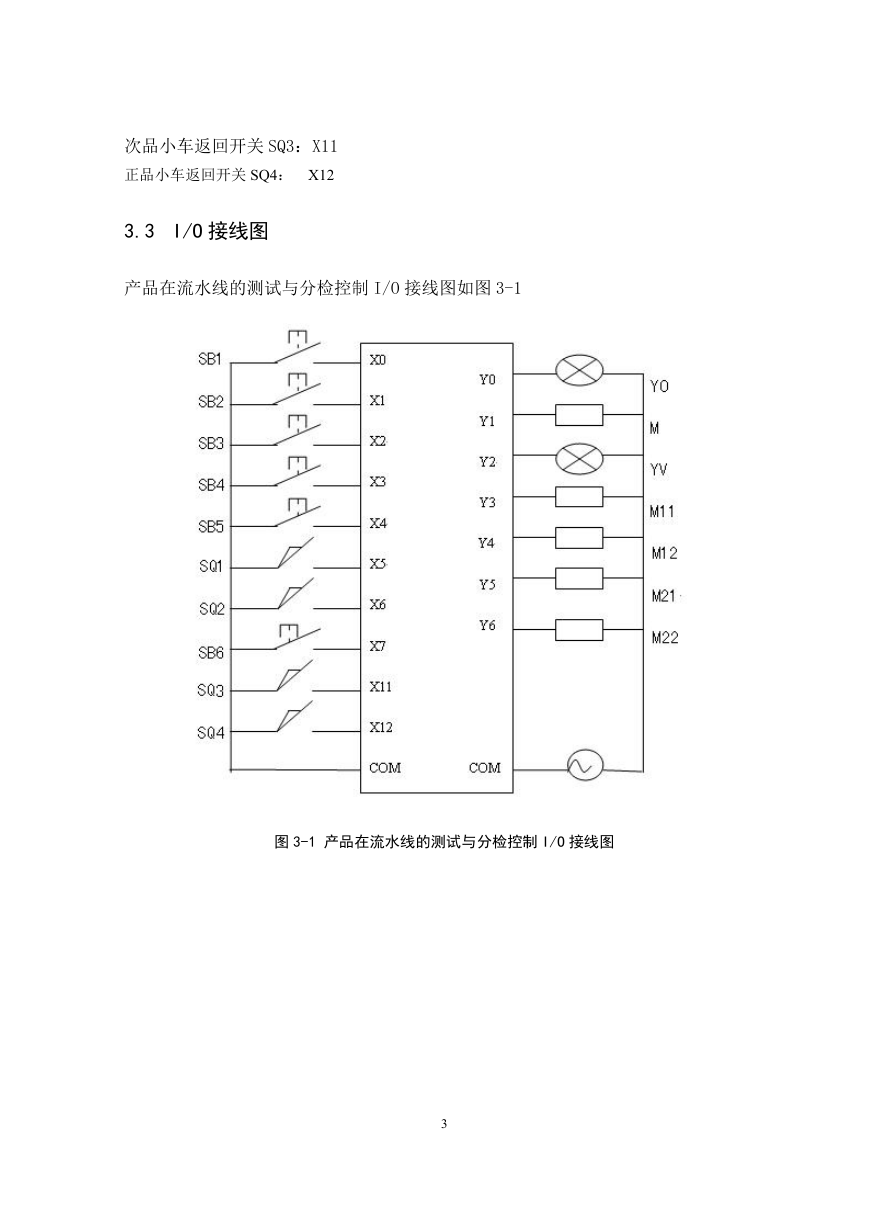 次品小车返回开关 SQ3：X11
正品小车返回开关 SQ4： X12

3.3 I/O 接线图

产品在流水线的测试与分检控制 I/O 接线图如图 3-1

SB1
SB2
SB3
SB4
SB5
SQ1
SQ2
SB6
SQ3
SQ4

X0
X1
X2
X3
X4
X5
X6
X7
X11
X12
COM

Y0
Y1
Y2
Y3
Y4
Y5
Y6
COM

YO
M
YV
M11
M12
M21
M22

图 3-1 产品在流水线的测试与分检控制 I/O 接线图

3